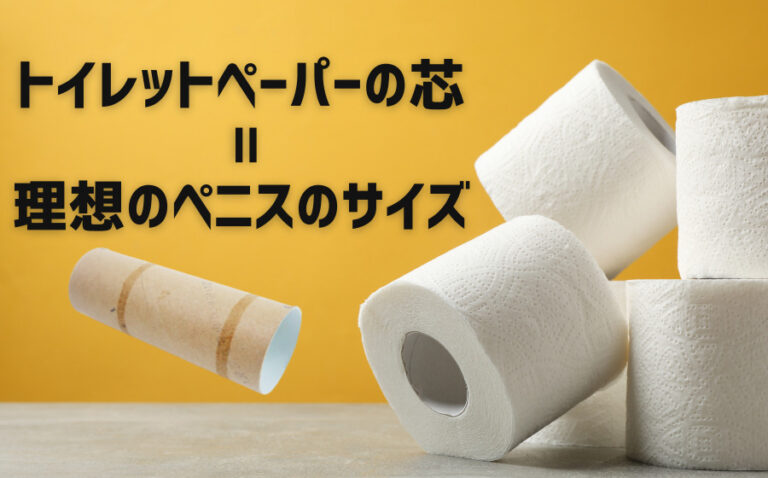 トイレットペーパーの芯
=
理想のペニスのサイズ